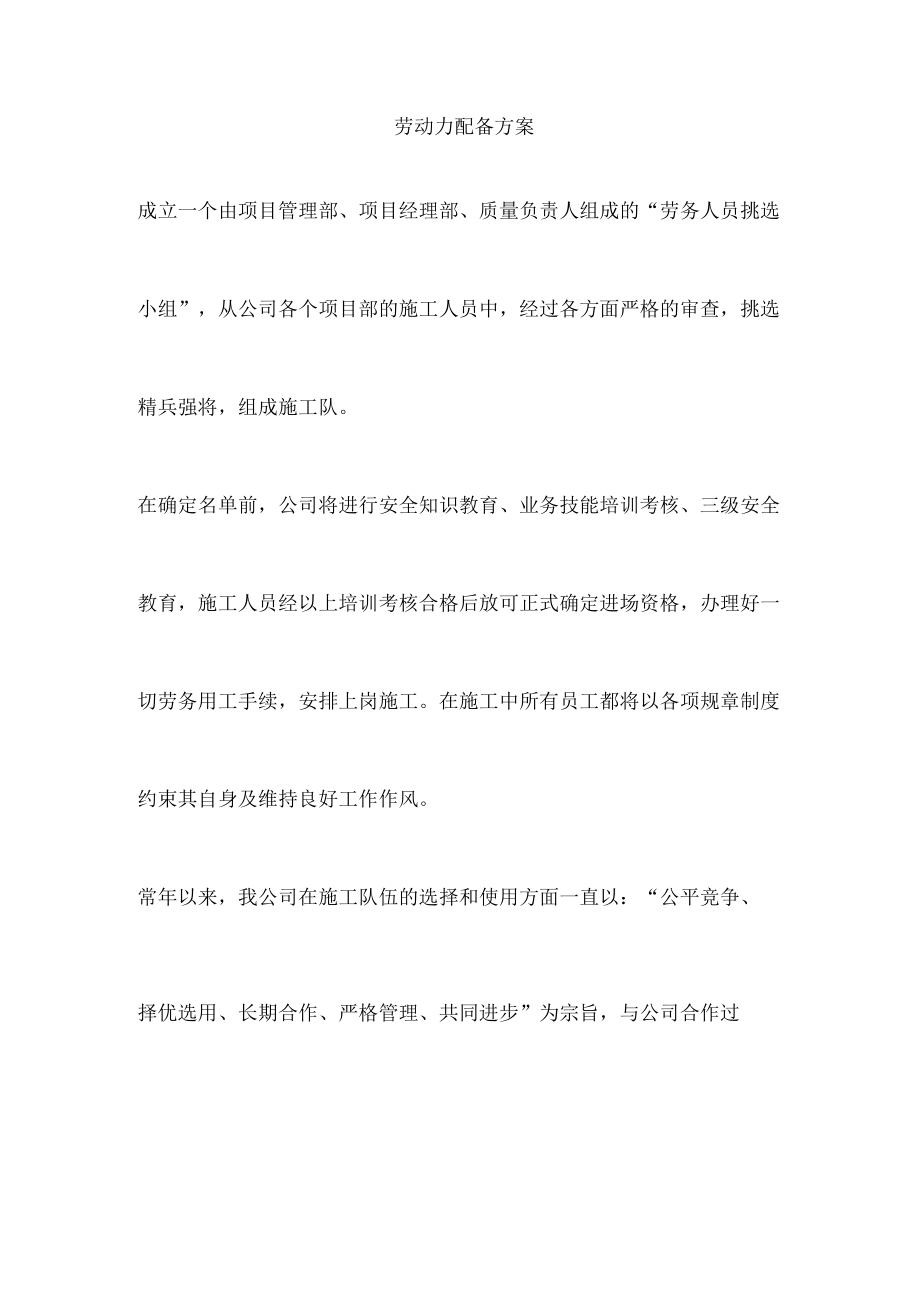 劳动力配备方案

成立一个由项目管理部、项目经理部、质量负责人组成的“劳务人员挑选小组”，从公司各个项目部的施工人员中，经过各方面严格的审查，挑选精兵强将，组成施工队。

在确定名单前，公司将进行安全知识教育、业务技能培训考核、三级安全教育，施工人员经以上培训考核合格后放可正式确定进场资格，办理好一切劳务用工手续，安排上岗施工。在施工中所有员工都将以各项规章制度约束其自身及维持良好工作作风。

常年以来，我公司在施工队伍的选择和使用方面一直以：“公平竞争、择优选用、长期合作、严格管理、共同进步”为宗旨，与公司合作过